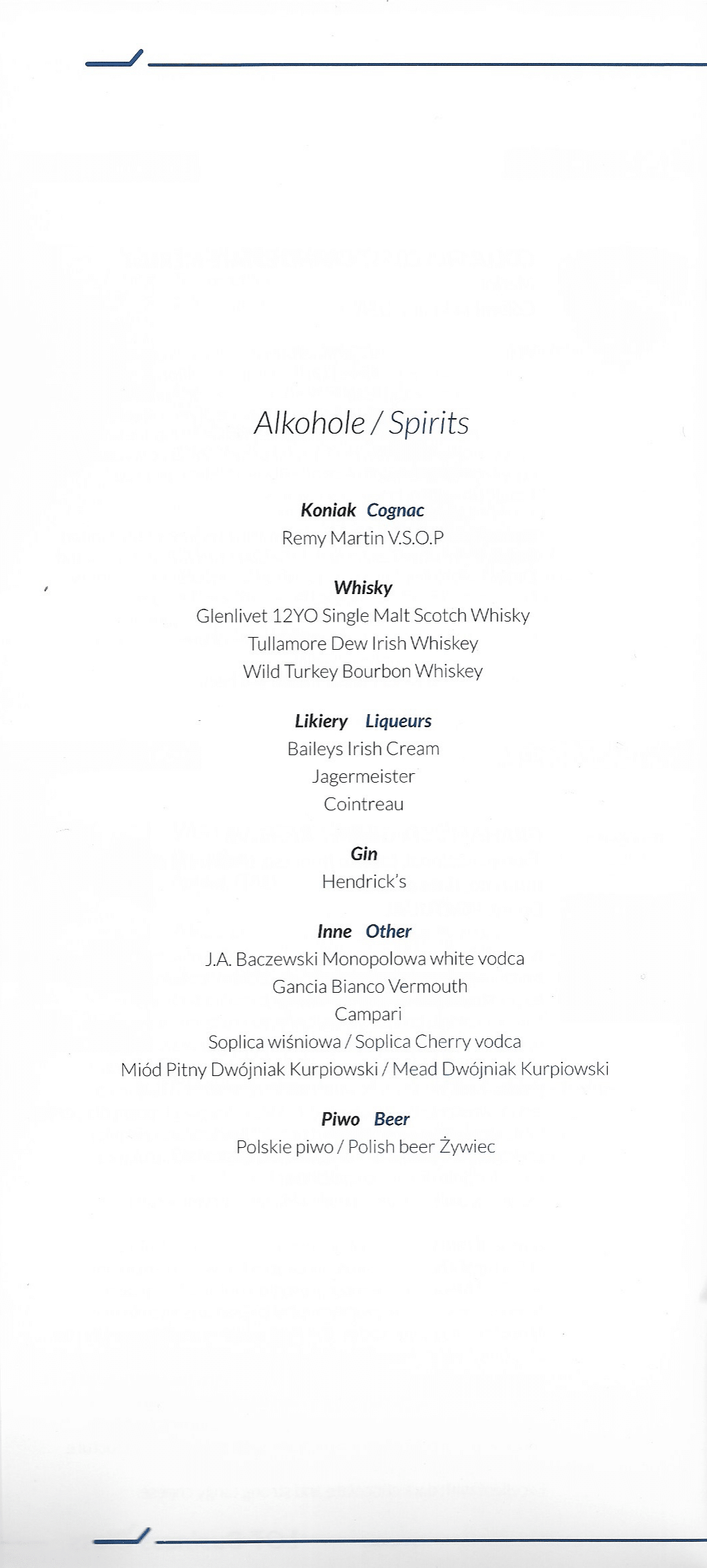 Alkohole / Spirits

Koniak Cognac
Remy Martin V.S.O.P

Whisky
Glenlivet 12YO Single Malt Scotch Whisky
Tullamore Dew Irish Whiskey
Wild Turkey Bourbon Whiskey

Likiery Liqueurs
Baileys Irish Cream
Jagermeister
Cointreau

Gin
Hendrick's

Inne Other
J.A. Baczewski Monopolowa white vodca
Gancia Bianco Vermouth
Campari
Soplica wiśniowa / Soplica Cherry vodca
Miód Pitny Dwójniak Kurpiowski / Mead Dwójniak Kurpiowski

Piwo Beer
Polskie piwo / Polish beer Żywiec